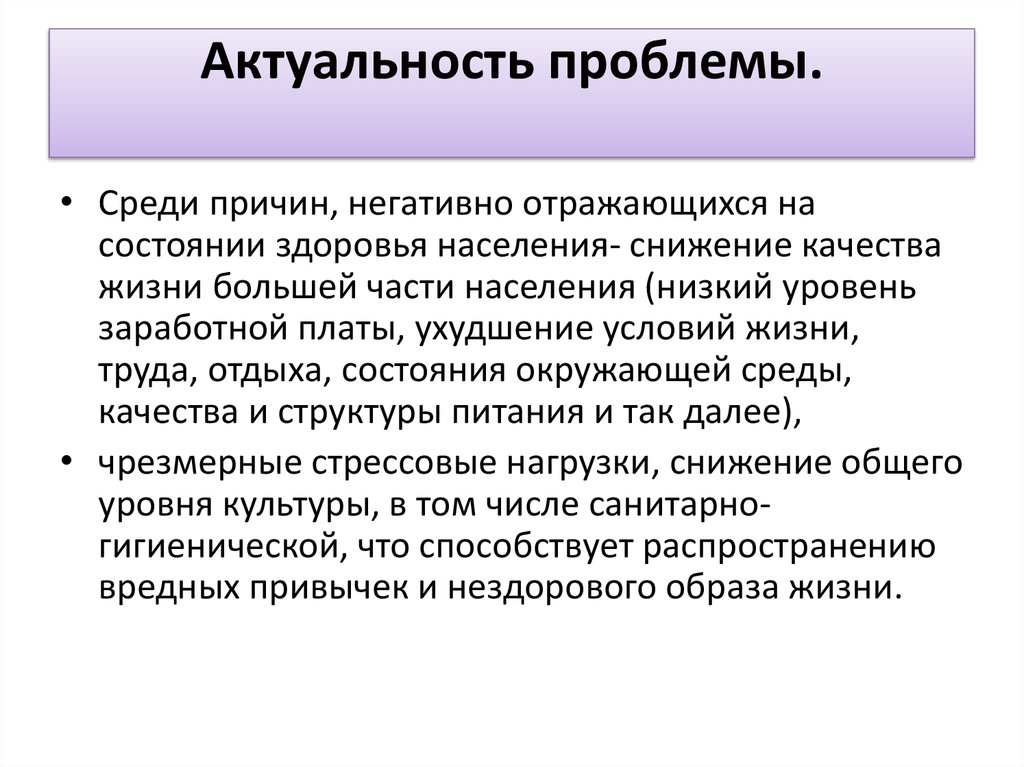 Актуальность проблемы.

• Среди причин, негативно отражающихся на состоянии здоровья населения- снижение качества жизни большей части населения (низкий уровень заработной платы, ухудшение условий жизни, труда, отдыха, состояния окружающей среды, качества и структуры питания и так далее),

• чрезмерные стрессовые нагрузки, снижение общего уровня культуры, в том числе санитарно-гигиенической, что способствует распространению вредных привычек и нездорового образа жизни.